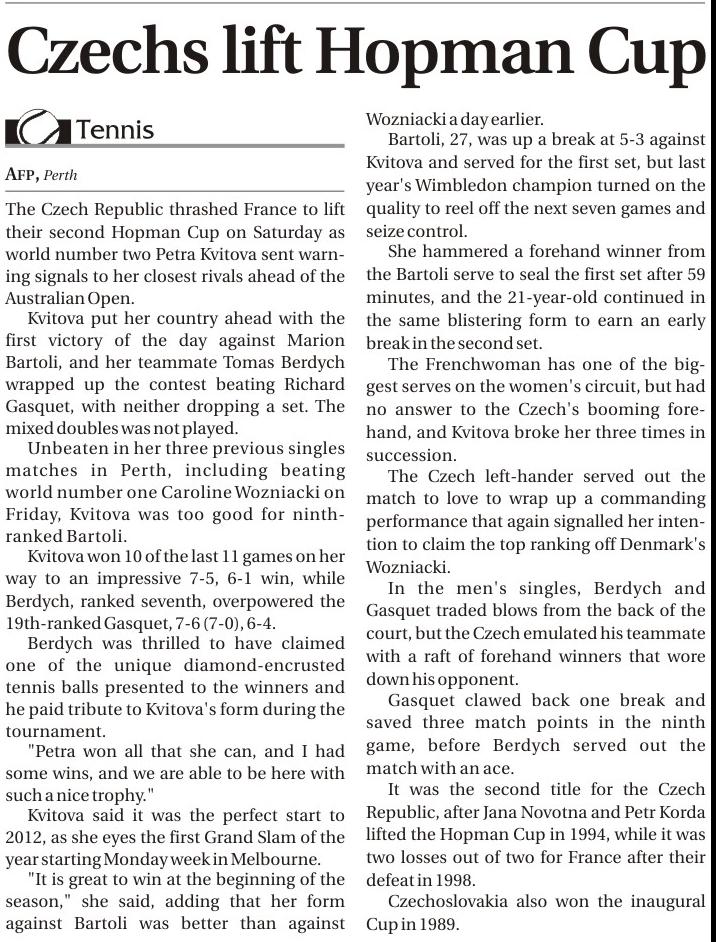 Czechs lift Hopman Cup

Tennis

AFP, Perth

The Czech Republic thrashed France to lift their second Hopman Cup on Saturday as world number two Petra Kvitova sent warning signals to her closest rivals ahead of the Australian Open.

Kvitova put her country ahead with the first victory of the day against Marion Bartoli, and her teammate Tomas Berdych wrapped up the contest beating Richard Gasquet, with neither dropping a set. The mixed doubles was not played.

Unbeaten in her three previous singles matches in Perth, including beating world number one Caroline Wozniacki on Friday, Kvitova was too good for ninth-ranked Bartoli.

Kvitova won 10 of the last 11 games on her way to an impressive 7-5, 6-1 win, while Berdych, ranked seventh, overpowered the 19th-ranked Gasquet, 7-6 (7-0), 6-4.

Berdych was thrilled to have claimed one of the unique diamond-encrusted tennis balls presented to the winners and he paid tribute to Kvitova's form during the tournament.

"Petra won all that she can, and I had some wins, and we are able to be here with such a nice trophy."

Kvitova said it was the perfect start to 2012, as she eyes the first Grand Slam of the year starting Monday week in Melbourne.

"It is great to win at the beginning of the season," she said, adding that her form against Bartoli was better than against Wozniacki a day earlier.

Bartoli, 27, was up a break at 5-3 against Kvitova and served for the first set, but last year's Wimbledon champion turned on the quality to reel off the next seven games and seize control.

She hammered a forehand winner from the Bartoli serve to seal the first set after 59 minutes, and the 21-year-old continued in the same blistering form to earn an early break in the second set.

The Frenchwoman has one of the biggest serves on the women's circuit, but had no answer to the Czech's booming forehand, and Kvitova broke her three times in succession.

The Czech left-hander served out the match to love to wrap up a commanding performance that again signalled her intention to claim the top ranking off Denmark's Wozniacki.

In the men's singles, Berdych and Gasquet traded blows from the back of the court, but the Czech emulated his teammate with a raft of forehand winners that wore down his opponent.

Gasquet clawed back one break and saved three match points in the ninth game, before Berdych served out the match with an ace.

It was the second title for the Czech Republic, after Jana Novotna and Petr Korda lifted the Hopman Cup in 1994, while it was two losses out of two for France after their defeat in 1998.

Czechoslovakia also won the inaugural Cup in 1989.